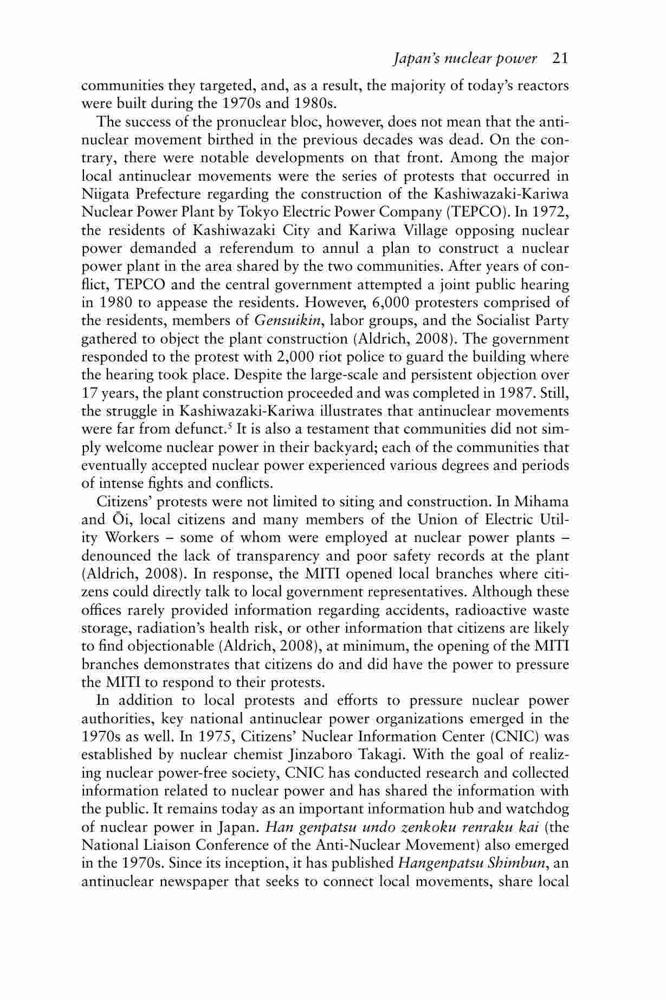 Japan's nuclear power 21

communities they targeted, and, as a result, the majority of today's reactors were built during the 1970s and 1980s.

The success of the pronuclear bloc, however, does not mean that the antinuclear movement birthed in the previous decades was dead. On the contrary, there were notable developments on that front. Among the major local antinuclear movements were the series of protests that occurred in Niigata Prefecture regarding the construction of the Kashiwazaki-Kariwa Nuclear Power Plant by Tokyo Electric Power Company (TEPCO). In 1972, the residents of Kashiwazaki City and Kariwa Village opposing nuclear power demanded a referendum to annul a plan to construct a nuclear power plant in the area shared by the two communities. After years of conflict, TEPCO and the central government attempted a joint public hearing in 1980 to appease the residents. However, 6,000 protesters comprised of the residents, members of Gensuikin, labor groups, and the Socialist Party gathered to object the plant construction (Aldrich, 2008). The government responded to the protest with 2,000 riot police to guard the building where the hearing took place. Despite the large-scale and persistent objection over 17 years, the plant construction proceeded and was completed in 1987. Still, the struggle in Kashiwazaki-Kariwa illustrates that antinuclear movements were far from defunct.$^5$ It is also a testament that communities did not simply welcome nuclear power in their backyard; each of the communities that eventually accepted nuclear power experienced various degrees and periods of intense fights and conflicts.

Citizens' protests were not limited to siting and construction. In Mihama and Ōi, local citizens and many members of the Union of Electric Utility Workers – some of whom were employed at nuclear power plants – denounced the lack of transparency and poor safety records at the plant (Aldrich, 2008). In response, the MITI opened local branches where citizens could directly talk to local government representatives. Although these offices rarely provided information regarding accidents, radioactive waste storage, radiation's health risk, or other information that citizens are likely to find objectionable (Aldrich, 2008), at minimum, the opening of the MITI branches demonstrates that citizens do and did have the power to pressure the MITI to respond to their protests.

In addition to local protests and efforts to pressure nuclear power authorities, key national antinuclear power organizations emerged in the 1970s as well. In 1975, Citizens' Nuclear Information Center (CNIC) was established by nuclear chemist Jinzaboro Takagi. With the goal of realizing nuclear power-free society, CNIC has conducted research and collected information related to nuclear power and has shared the information with the public. It remains today as an important information hub and watchdog of nuclear power in Japan. Han genpatsu undo zenkoku renraku kai (the National Liaison Conference of the Anti-Nuclear Movement) also emerged in the 1970s. Since its inception, it has published Hangenpatsu Shimbun, an antinuclear newspaper that seeks to connect local movements, share local